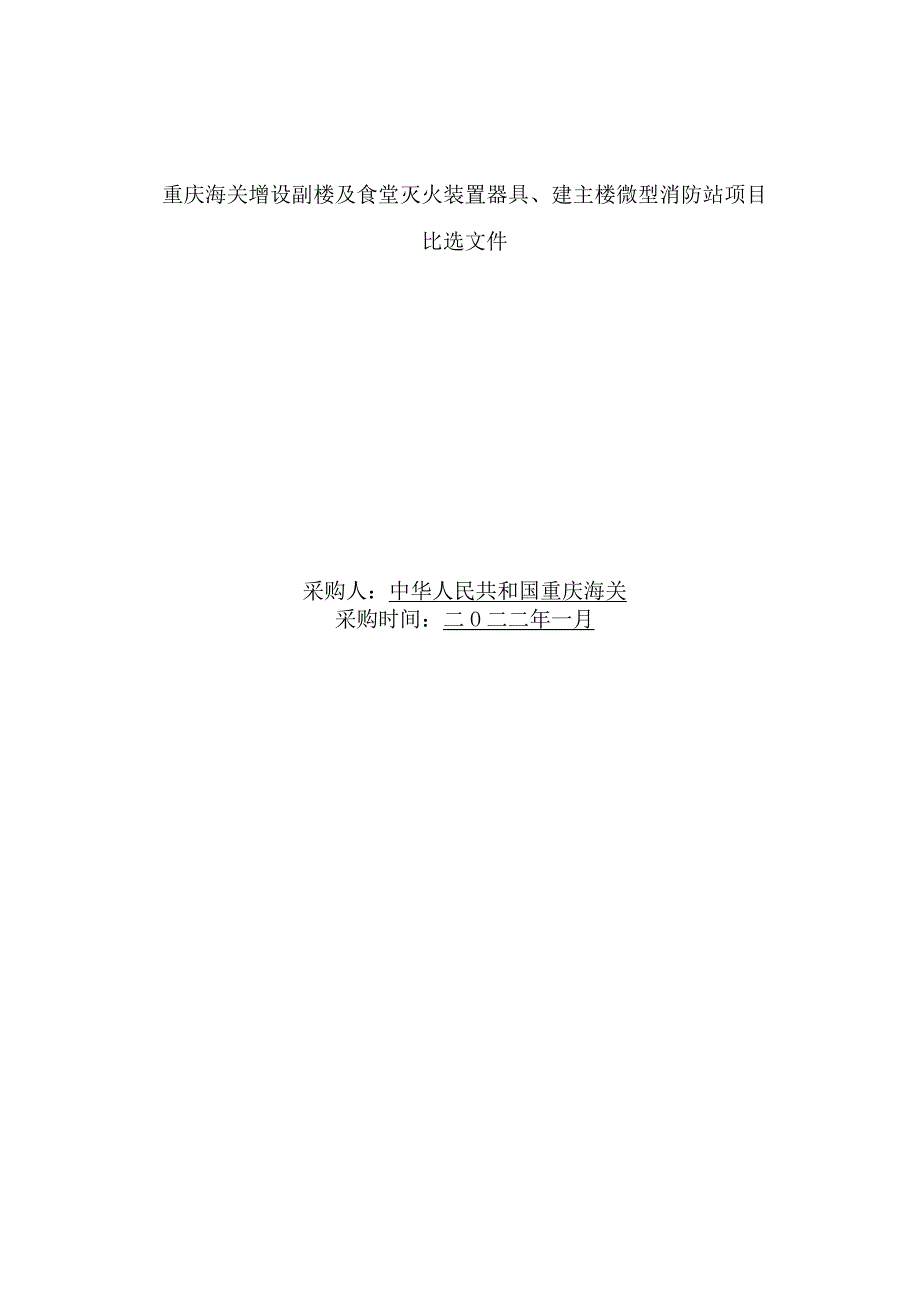 重庆海关增设副楼及食堂灭火装置器具、建主楼微型消防站项目

比选文件

采购人：中华人民共和国重庆海关
采购时间：二０二二年一月